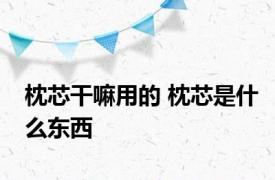 枕芯干嘛用的 枕芯是什么东西